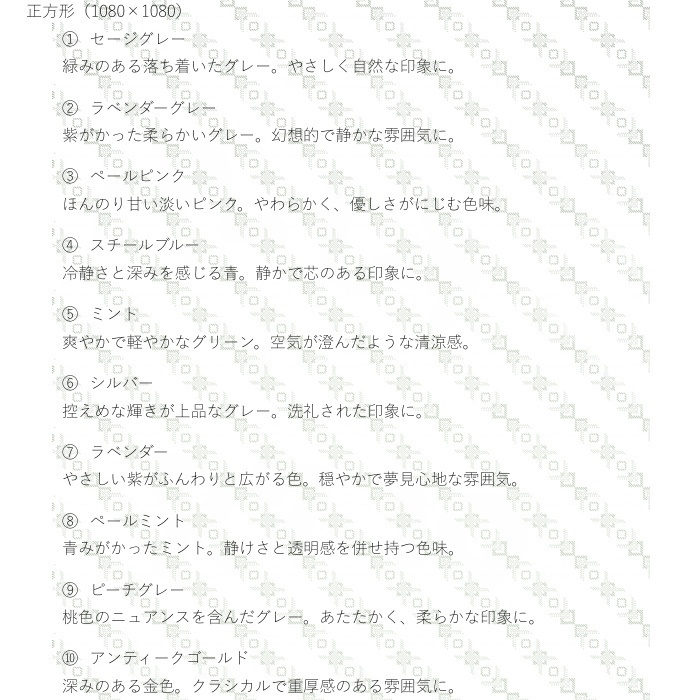 正方形（1080×1080）

① セージグレー
緑みのある落ち着いたグレー。やさしく自然な印象に。

② ラベンダーグレー
紫がかった柔らかいグレー。幻想的で静かな雰囲気に。

③ ペールピンク
ほんのり甘い淡いピンク。やわらかく、優しさがにじむ色味。

④ スチールブルー
冷静さと深みを感じる青。静かで芯のある印象に。

⑤ ミント
爽やかで軽やかなグリーン。空気が澄んだような清涼感。

⑥ シルバー
控えめな輝きが上品なグレー。洗礼された印象に。

⑦ ラベンダー
やさしい紫がふんわりと広がる色。穏やかで夢見心地な雰囲気。

⑧ ペールミント
青みがかったミント。静けさと透明感を併せ持つ色味。

⑨ ピーチグレー
桃色のニュアンスを含んだグレー。あたたかく、柔らかな印象に。

⑩ アンティークゴールド
深みのある金色。クラシカルで重厚感のある雰囲気に。